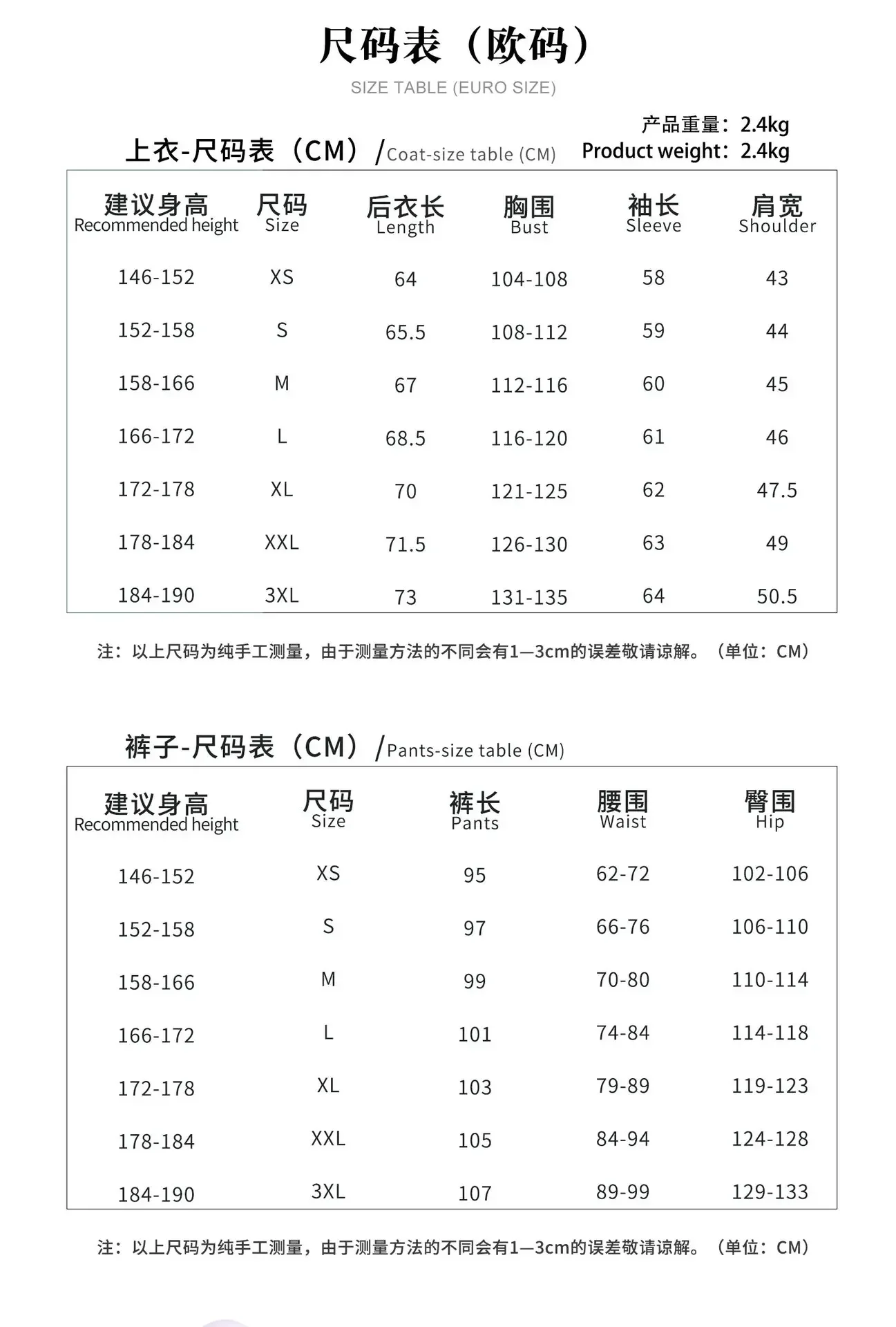 尺码表（欧码）

SIZE TABLE (EURO SIZE)

产品重量：2.4kg
Product weight：2.4kg

上衣-尺码表（CM）/Coat-size table (CM)

| 建议身高 Recommended height | 尺码 Size | 后衣长 Length | 胸围 Bust | 袖长 Sleeve | 肩宽 Shoulder |
|---|---|---|---|---|---|
| 146-152 | XS | 64 | 104-108 | 58 | 43 |
| 152-158 | S | 65.5 | 108-112 | 59 | 44 |
| 158-166 | M | 67 | 112-116 | 60 | 45 |
| 166-172 | L | 68.5 | 116-120 | 61 | 46 |
| 172-178 | XL | 70 | 121-125 | 62 | 47.5 |
| 178-184 | XXL | 71.5 | 126-130 | 63 | 49 |
| 184-190 | 3XL | 73 | 131-135 | 64 | 50.5 |

注：以上尺码为纯手工测量，由于测量方法的不同会有1—3cm的误差敬请谅解。（单位：CM）

裤子-尺码表（CM）/Pants-size table (CM)

| 建议身高 Recommended height | 尺码 Size | 裤长 Pants | 腰围 Waist | 臀围 Hip |
|---|---|---|---|---|
| 146-152 | XS | 95 | 62-72 | 102-106 |
| 152-158 | S | 97 | 66-76 | 106-110 |
| 158-166 | M | 99 | 70-80 | 110-114 |
| 166-172 | L | 101 | 74-84 | 114-118 |
| 172-178 | XL | 103 | 79-89 | 119-123 |
| 178-184 | XXL | 105 | 84-94 | 124-128 |
| 184-190 | 3XL | 107 | 89-99 | 129-133 |

注：以上尺码为纯手工测量，由于测量方法的不同会有1—3cm的误差敬请谅解。（单位：CM）